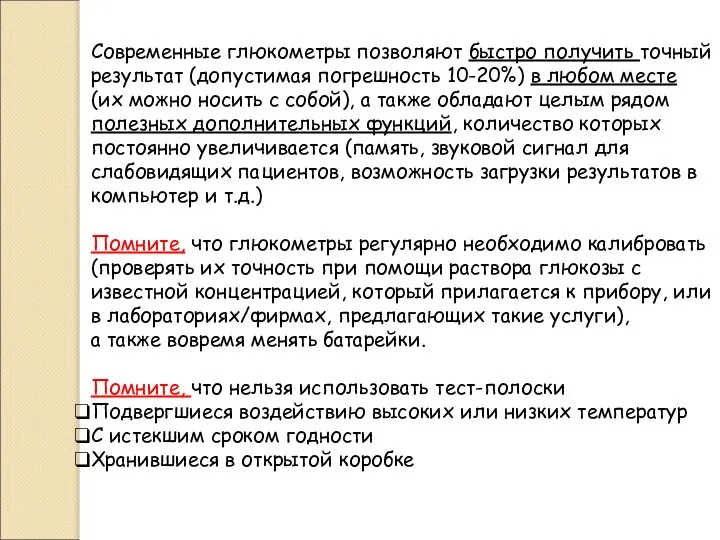 Современные глюкометры позволяют быстро получить точный результат (допустимая погрешность 10-20%) в любом месте (их можно носить с собой), а также обладают целым рядом полезных дополнительных функций, количество которых постоянно увеличивается (память, звуковой сигнал для слабовидящих пациентов, возможность загрузки результатов в компьютер и т.д.)

Помните, что глюкометры регулярно необходимо калибровать (проверять их точность при помощи раствора глюкозы с известной концентрацией, который прилагается к прибору, или в лабораториях/фирмах, предлагающих такие услуги), а также вовремя менять батарейки.

Помните, что нельзя использовать тест-полоски
❑Подвергшиеся воздействию высоких или низких температур
❑С истекшим сроком годности
❑Хранившиеся в открытой коробке